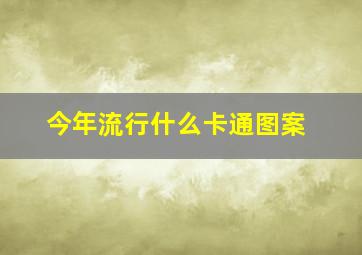 今年流行什么卡通图案